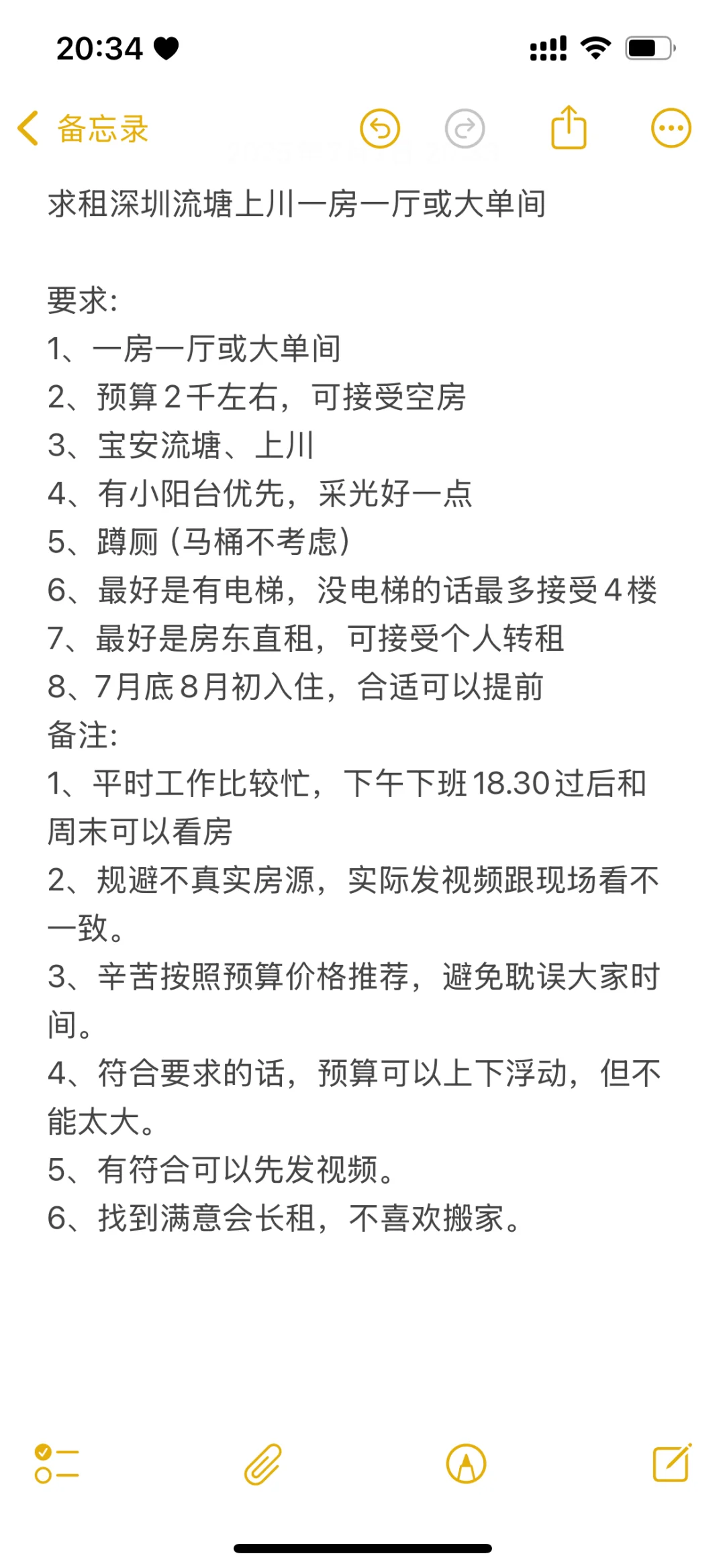 20:34

备忘录

求租深圳流塘上川一房一厅或大单间

要求:
1、一房一厅或大单间
2、预算2千左右，可接受空房
3、宝安流塘、上川
4、有小阳台优先，采光好一点
5、蹲厕（马桶不考虑）
6、最好是有电梯，没电梯的话最多接受4楼
7、最好是房东直租，可接受个人转租
8、7月底8月初入住，合适可以提前
备注:
1、平时工作比较忙，下午下班18.30过后和周末可以看房
2、规避不真实房源，实际发视频跟现场看不一致。
3、辛苦按照预算价格推荐，避免耽误大家时间。
4、符合要求的话，预算可以上下浮动，但不能太大。
5、有符合可以先发视频。
6、找到满意会长租，不喜欢搬家。